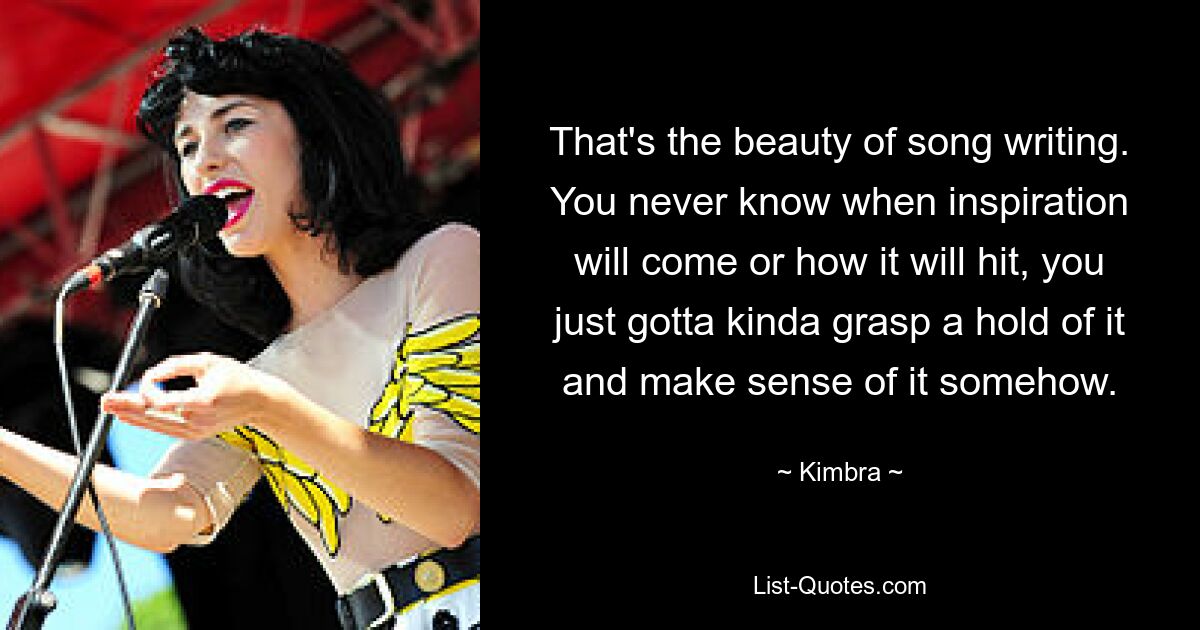 That's the beauty of song writing. You never know when inspiration will come or how it will hit, you just gotta kinda grasp a hold of it and make sense of it somehow.

~ Kimbra ~

List-Quotes.com